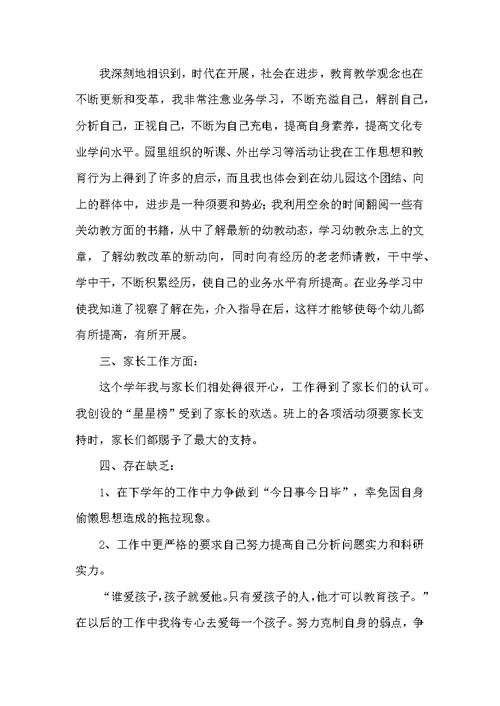 我深刻地相识到，时代在开展，社会在进步，教育教学观念也在不断更新和变革，我非常注意业务学习，不断充溢自己，解剖自己，分析自己，正视自己，不断为自己充电，提高自身素养，提高文化专业学问水平。园里组织的听课、外出学习等活动让我在工作思想和教育行为上得到了许多的启示，而且我也体会到在幼儿园这个团结、向上的群体中，进步是一种须要和势必；我利用空余的时间翻阅一些有关幼教方面的书籍，从中了解最新的幼教动态，学习幼教杂志上的文章，了解幼教改革的新动向，同时向有经历的老老师请教，干中学、学中干，不断积累经历，使自己的业务水平有所提高。在业务学习中使我知道了视察了解在先，介入指导在后，这样才能够使每个幼儿都有所提高，有所开展。

三、家长工作方面：

这个学年我与家长们相处得很开心，工作得到了家长们的认可。我创设的“星星榜”受到了家长的欢送。班上的各项活动须要家长支持时，家长们都赐予了最大的支持。

四、存在缺乏：

1、在下学年的工作中力争做到“今日事今日毕”，幸免因自身偷懒思想造成的拖拉现象。

2、工作中更严格的要求自己努力提高自己分析问题实力和科研实力。

“谁爱孩子，孩子就爱他。只有爱孩子的人，他才可以教育孩子。”在以后的工作中我将专心去爱每一个孩子。努力克制自身的弱点，争